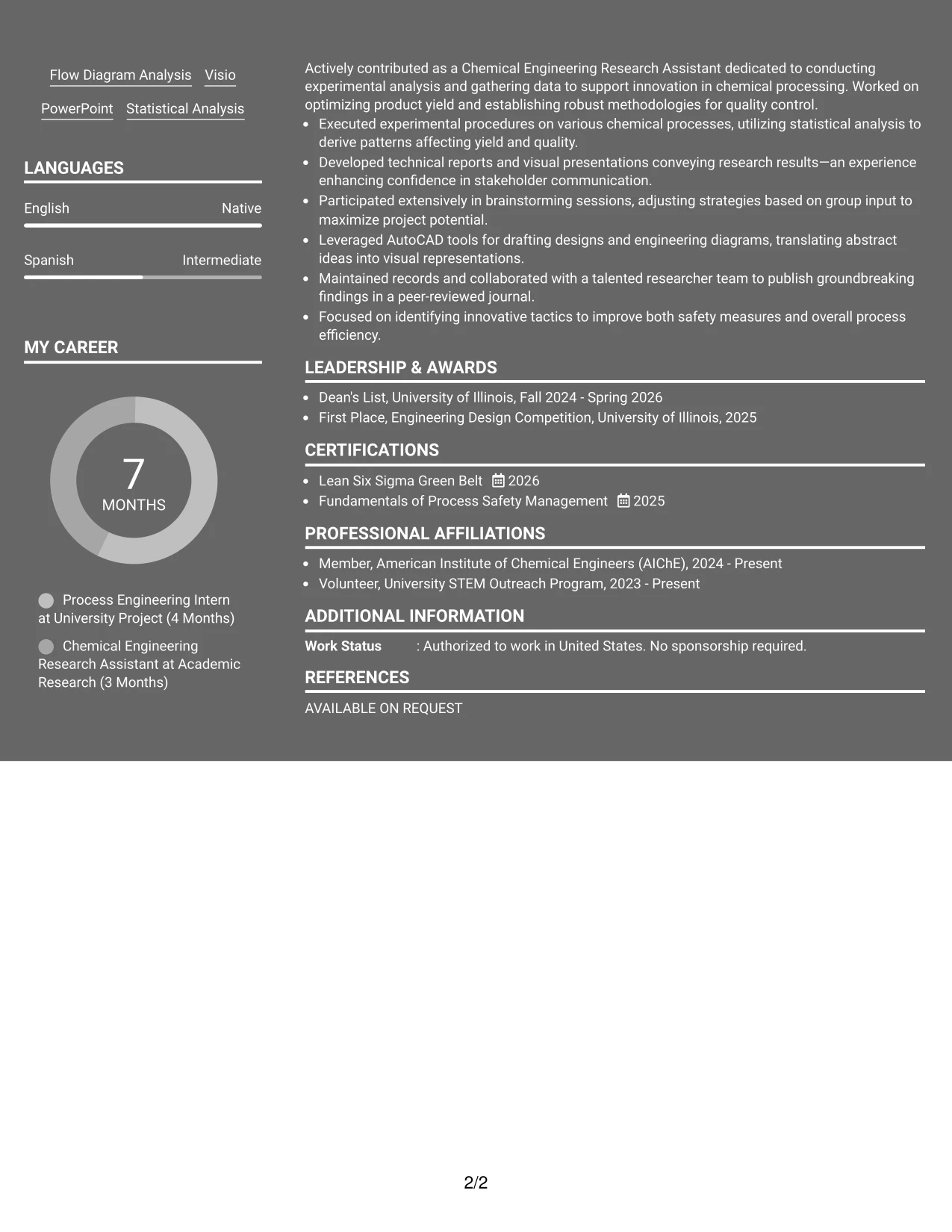 Flow Diagram Analysis
Visio
PowerPoint
Statistical Analysis

LANGUAGES

English
Native

Spanish
Intermediate

MY CAREER

7
MONTHS

Process Engineering Intern at University Project (4 Months)

Chemical Engineering Research Assistant at Academic Research (3 Months)

Actively contributed as a Chemical Engineering Research Assistant dedicated to conducting experimental analysis and gathering data to support innovation in chemical processing. Worked on optimizing product yield and establishing robust methodologies for quality control.

• Executed experimental procedures on various chemical processes, utilizing statistical analysis to derive patterns affecting yield and quality.
• Developed technical reports and visual presentations conveying research results—an experience enhancing confidence in stakeholder communication.
• Participated extensively in brainstorming sessions, adjusting strategies based on group input to maximize project potential.
• Leveraged AutoCAD tools for drafting designs and engineering diagrams, translating abstract ideas into visual representations.
• Maintained records and collaborated with a talented researcher team to publish groundbreaking findings in a peer-reviewed journal.
• Focused on identifying innovative tactics to improve both safety measures and overall process efficiency.

LEADERSHIP & AWARDS

• Dean's List, University of Illinois, Fall 2024 - Spring 2026
• First Place, Engineering Design Competition, University of Illinois, 2025

CERTIFICATIONS

• Lean Six Sigma Green Belt 2026
• Fundamentals of Process Safety Management 2025

PROFESSIONAL AFFILIATIONS

• Member, American Institute of Chemical Engineers (AIChE), 2024 - Present
• Volunteer, University STEM Outreach Program, 2023 - Present

ADDITIONAL INFORMATION

Work Status : Authorized to work in United States. No sponsorship required.

REFERENCES

AVAILABLE ON REQUEST

2/2